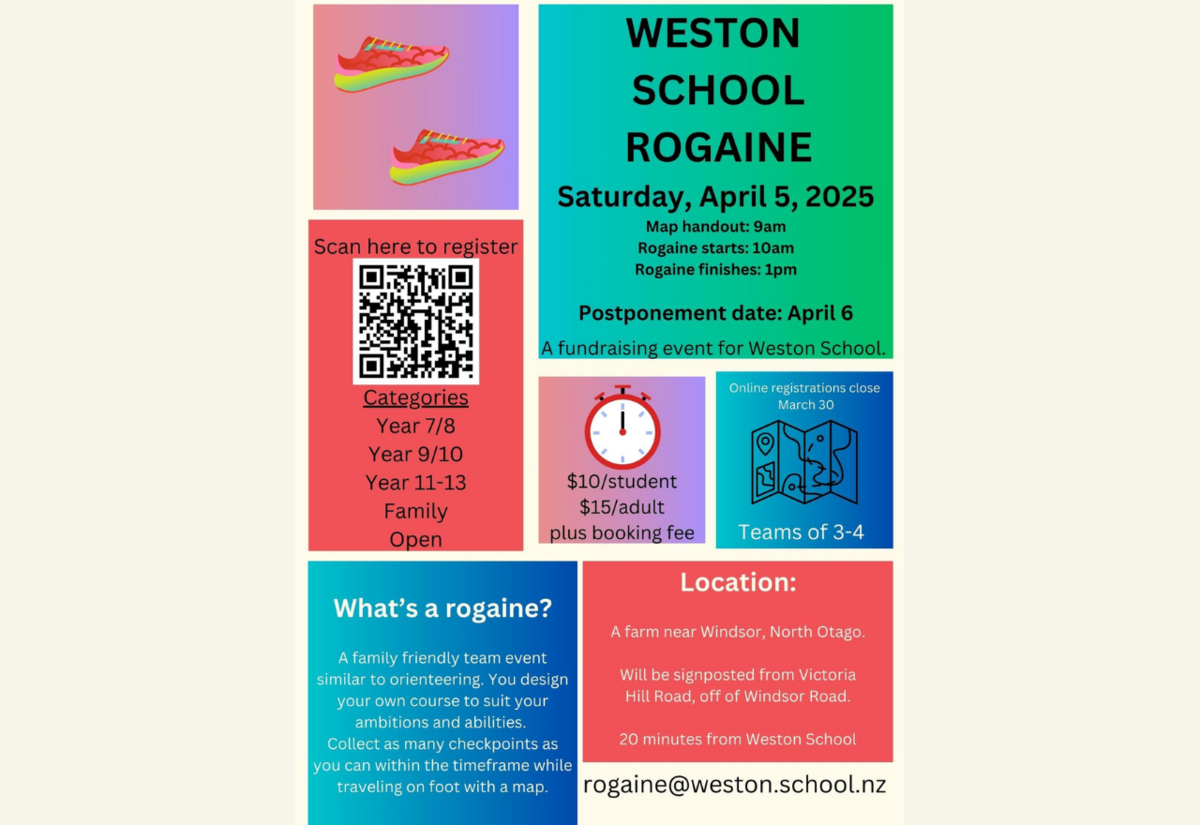 WESTON SCHOOL ROGAINE

Saturday, April 5, 2025

Map handout: 9am
Rogaine starts: 10am
Rogaine finishes: 1pm

Postponement date: April 6

A fundraising event for Weston School.

Scan here to register

Categories
Year 7/8
Year 9/10
Year 11-13
Family
Open

$10/student
$15/adult
plus booking fee

Online registrations close March 30

Teams of 3-4

What's a rogaine?

A family friendly team event similar to orienteering. You design your own course to suit your ambitions and abilities.
Collect as many checkpoints as you can within the timeframe while traveling on foot with a map.

Location:

A farm near Windsor, North Otago.

Will be signposted from Victoria Hill Road, off of Windsor Road.

20 minutes from Weston School

rogaine@weston.school.nz